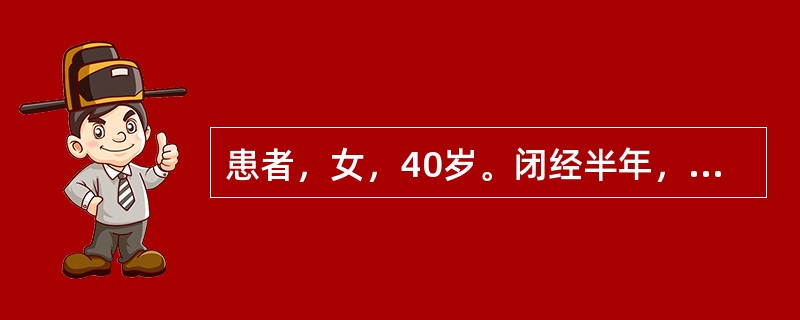 患者，女，40岁。闭经半年，...